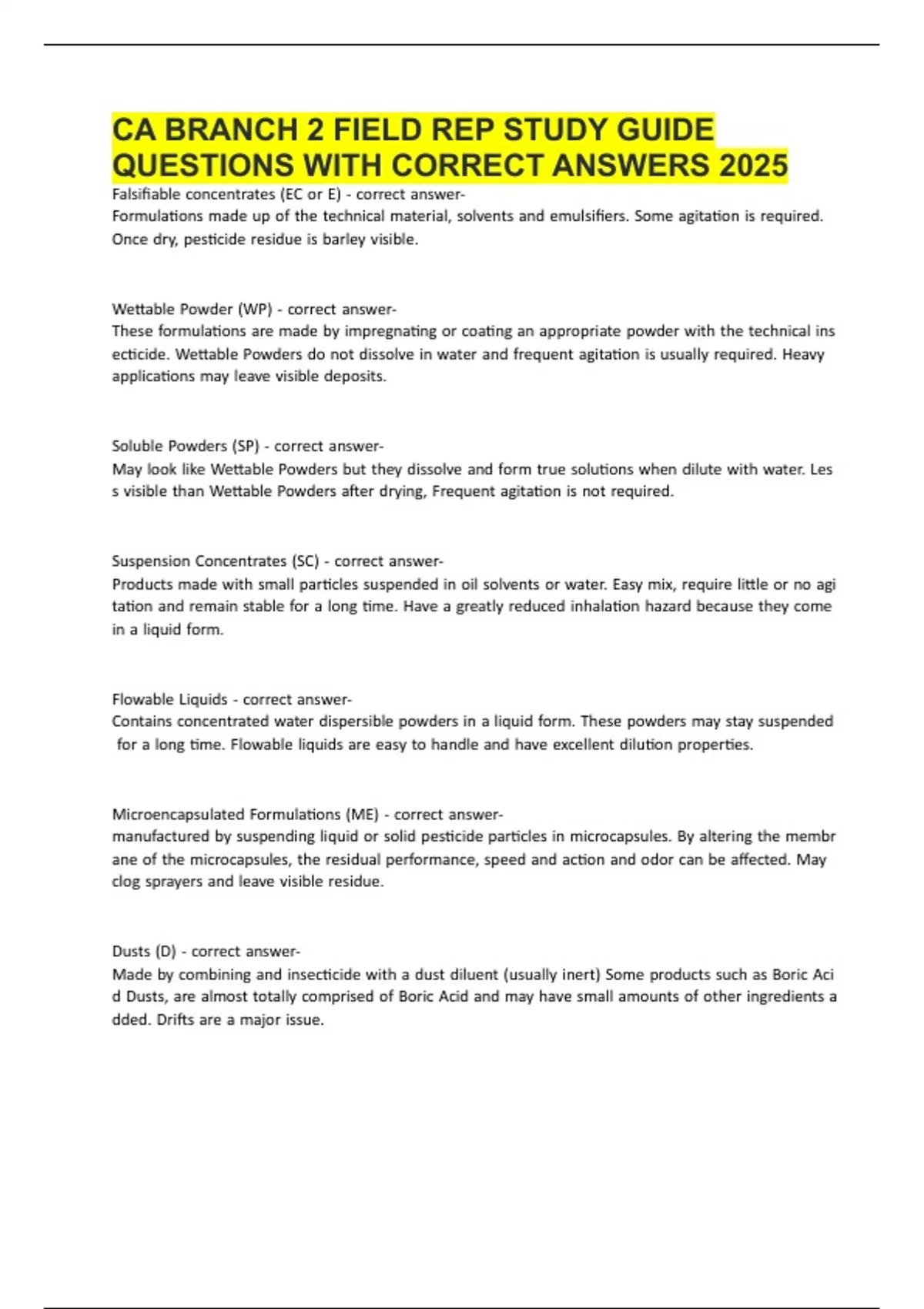 CA BRANCH 2 FIELD REP STUDY GUIDE QUESTIONS WITH CORRECT ANSWERS 2025

Falsifiable concentrates (EC or E) - correct answer-
Formulations made up of the technical material, solvents and emulsifiers. Some agitation is required. Once dry, pesticide residue is barley visible.

Wettable Powder (WP) - correct answer-
These formulations are made by impregnating or coating an appropriate powder with the technical ins ecticide. Wettable Powders do not dissolve in water and frequent agitation is usually required. Heavy applications may leave visible deposits.

Soluble Powders (SP) - correct answer-
May look like Wettable Powders but they dissolve and form true solutions when dilute with water. Les s visible than Wettable Powders after drying, Frequent agitation is not required.

Suspension Concentrates (SC) - correct answer-
Products made with small particles suspended in oil solvents or water. Easy mix, require little or no agi tation and remain stable for a long time. Have a greatly reduced inhalation hazard because they come in a liquid form.

Flowable Liquids - correct answer-
Contains concentrated water dispersible powders in a liquid form. These powders may stay suspended for a long time. Flowable liquids are easy to handle and have excellent dilution properties.

Microencapsulated Formulations (ME) - correct answer-
manufactured by suspending liquid or solid pesticide particles in microcapsules. By altering the membr ane of the microcapsules, the residual performance, speed and action and odor can be affected. May clog sprayers and leave visible residue.

Dusts (D) - correct answer-
Made by combining and insecticide with a dust diluent (usually inert) Some products such as Boric Aci d Dusts, are almost totally comprised of Boric Acid and may have small amounts of other ingredients a dded. Drifts are a major issue.